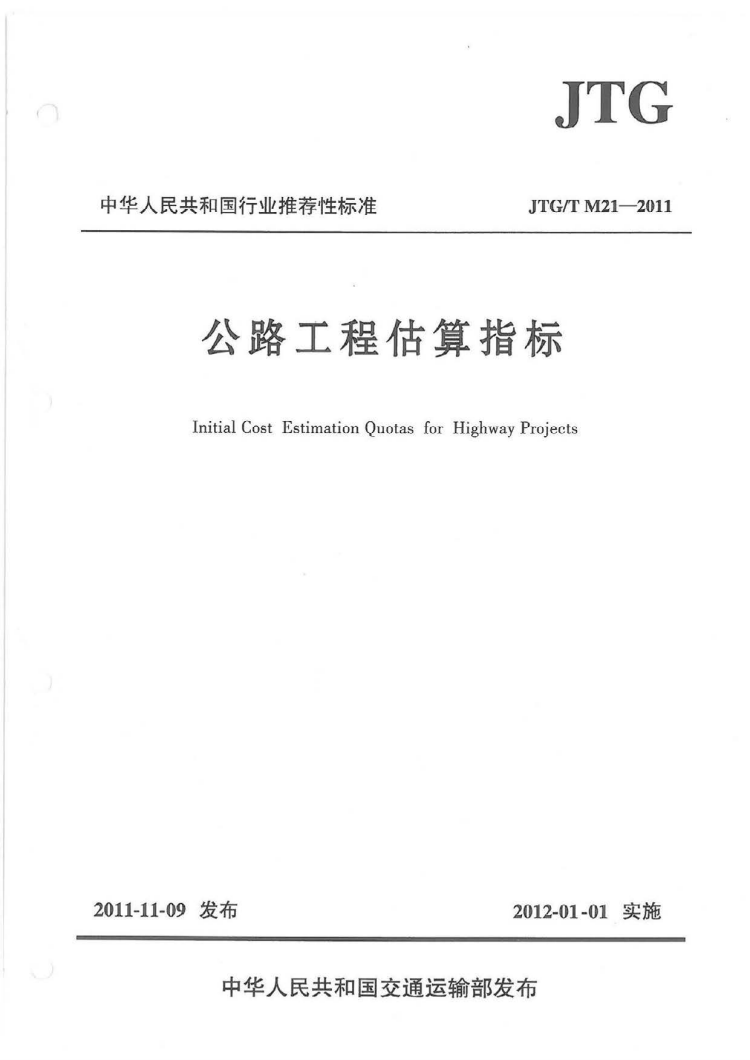 JTG

中华人民共和国行业推荐性标准

JTG/T M21—2011

公路工程估算指标

Initial Cost Estimation Quotas for Highway Projects

2011-11-09 发布

2012-01-01 实施

中华人民共和国交通运输部发布